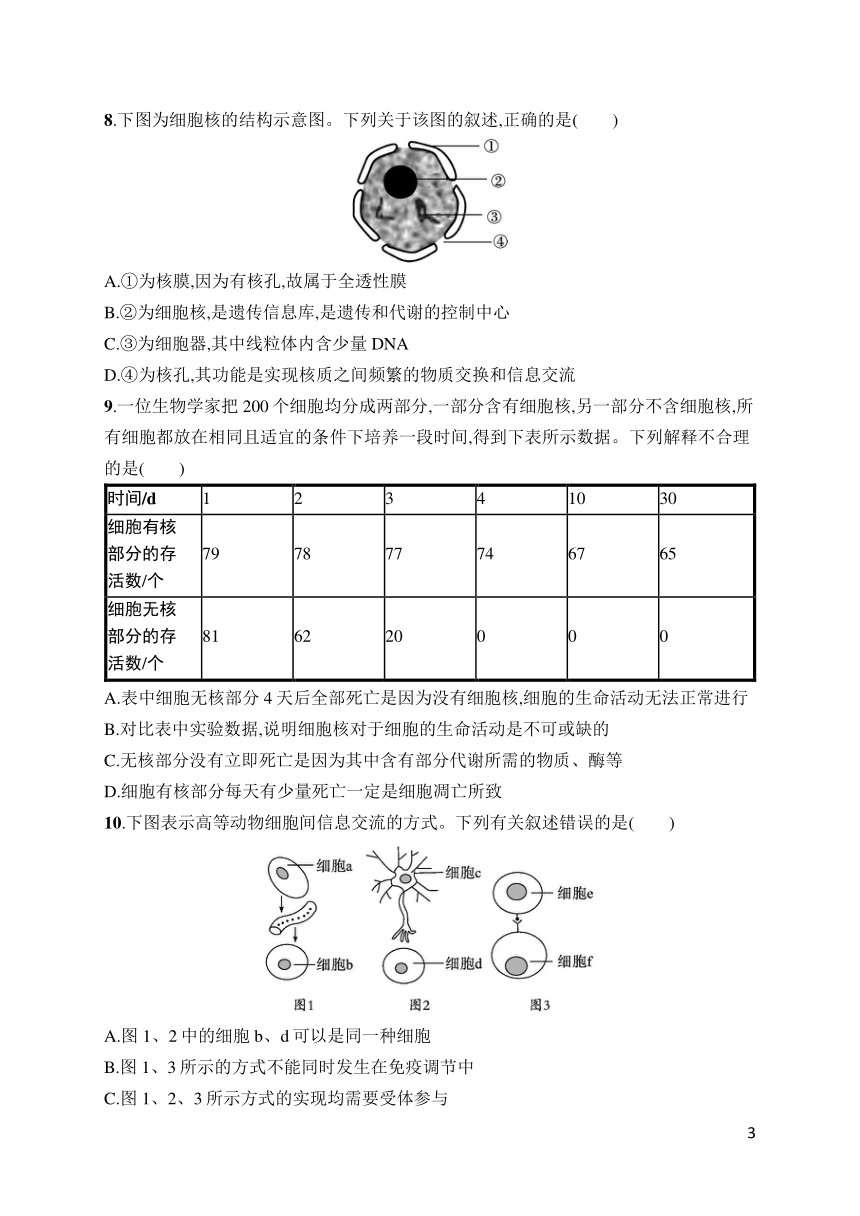 8.下图为细胞核的结构示意图。下列关于该图的叙述,正确的是(　　)

①
②
③
④

A.①为核膜,因为有核孔,故属于全透性膜
B.②为细胞核,是遗传信息库,是遗传和代谢的控制中心
C.③为细胞器,其中线粒体内含少量 DNA
D.④为核孔,其功能是实现核质之间频繁的物质交换和信息交流

9.一位生物学家把 200 个细胞均分成两部分,一部分含有细胞核,另一部分不含细胞核,所有细胞都放在相同且适宜的条件下培养一段时间,得到下表所示数据。下列解释不合理的是(　　)

| 时间/d | 1 | 2 | 3 | 4 | 10 | 30 |
|---|---|---|---|---|---|---|
| 细胞有核部分的存活数/个 | 79 | 78 | 77 | 74 | 67 | 65 |
| 细胞无核部分的存活数/个 | 81 | 62 | 20 | 0 | 0 | 0 |

A.表中细胞无核部分 4 天后全部死亡是因为没有细胞核,细胞的生命活动无法正常进行
B.对比表中实验数据,说明细胞核对于细胞的生命活动是不可或缺的
C.无核部分没有立即死亡是因为其中含有部分代谢所需的物质、酶等
D.细胞有核部分每天有少量死亡一定是细胞凋亡所致

10.下图表示高等动物细胞间信息交流的方式。下列有关叙述错误的是(　　)

细胞a
细胞b
图1
细胞c
细胞d
图2
细胞e
细胞f
图3

A.图 1、2 中的细胞 b、d 可以是同一种细胞
B.图 1、3 所示的方式不能同时发生在免疫调节中
C.图 1、2、3 所示方式的实现均需要受体参与

3